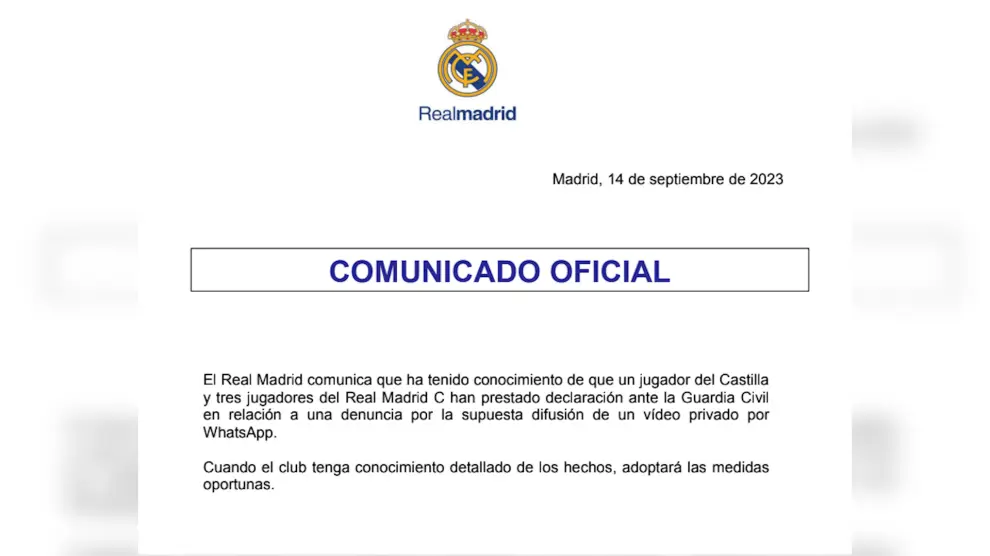 Realmadrid

Madrid, 14 de septiembre de 2023

COMUNICADO OFICIAL

El Real Madrid comunica que ha tenido conocimiento de que un jugador del Castilla y tres jugadores del Real Madrid C han prestado declaración ante la Guardia Civil en relación a una denuncia por la supuesta difusión de un vídeo privado por WhatsApp.

Cuando el club tenga conocimiento detallado de los hechos, adoptará las medidas oportunas.